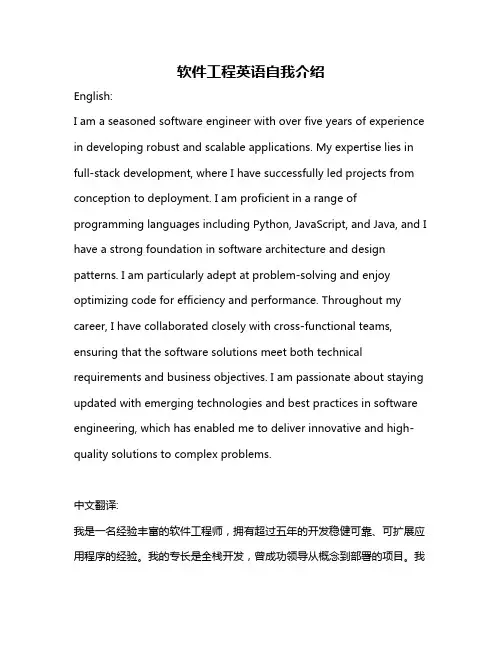 软件工程英语自我介绍

English:

I am a seasoned software engineer with over five years of experience in developing robust and scalable applications. My expertise lies in full-stack development, where I have successfully led projects from conception to deployment. I am proficient in a range of programming languages including Python, JavaScript, and Java, and I have a strong foundation in software architecture and design patterns. I am particularly adept at problem-solving and enjoy optimizing code for efficiency and performance. Throughout my career, I have collaborated closely with cross-functional teams, ensuring that the software solutions meet both technical requirements and business objectives. I am passionate about staying updated with emerging technologies and best practices in software engineering, which has enabled me to deliver innovative and high-quality solutions to complex problems.

中文翻译:

我是一名经验丰富的软件工程师，拥有超过五年的开发稳健可靠、可扩展应用程序的经验。我的专长是全栈开发，曾成功领导从概念到部署的项目。我